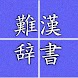 難漢
辞書